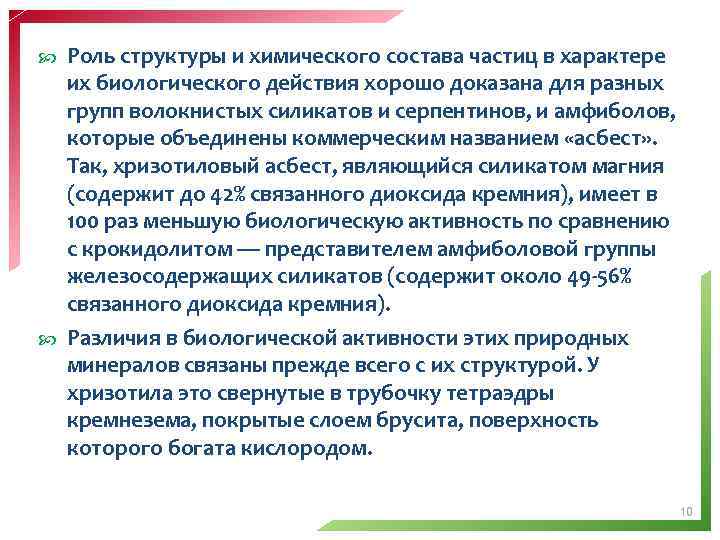 Роль структуры и химического состава частиц в характере их биологического действия хорошо доказана для разных групп волокнистых силикатов и серпентинов, и амфиболов, которые объединены коммерческим названием «асбест». Так, хризотиловый асбест, являющийся силикатом магния (содержит до 42% связанного диоксида кремния), имеет в 100 раз меньшую биологическую активность по сравнению с крокидолитом — представителем амфиболовой группы железосодержащих силикатов (содержит около 49-56% связанного диоксида кремния).

Различия в биологической активности этих природных минералов связаны прежде всего с их структурой. У хризотила это свернутые в трубочку тетраэдры кремнезема, покрытые слоем брусита, поверхность которого богата кислородом.

10